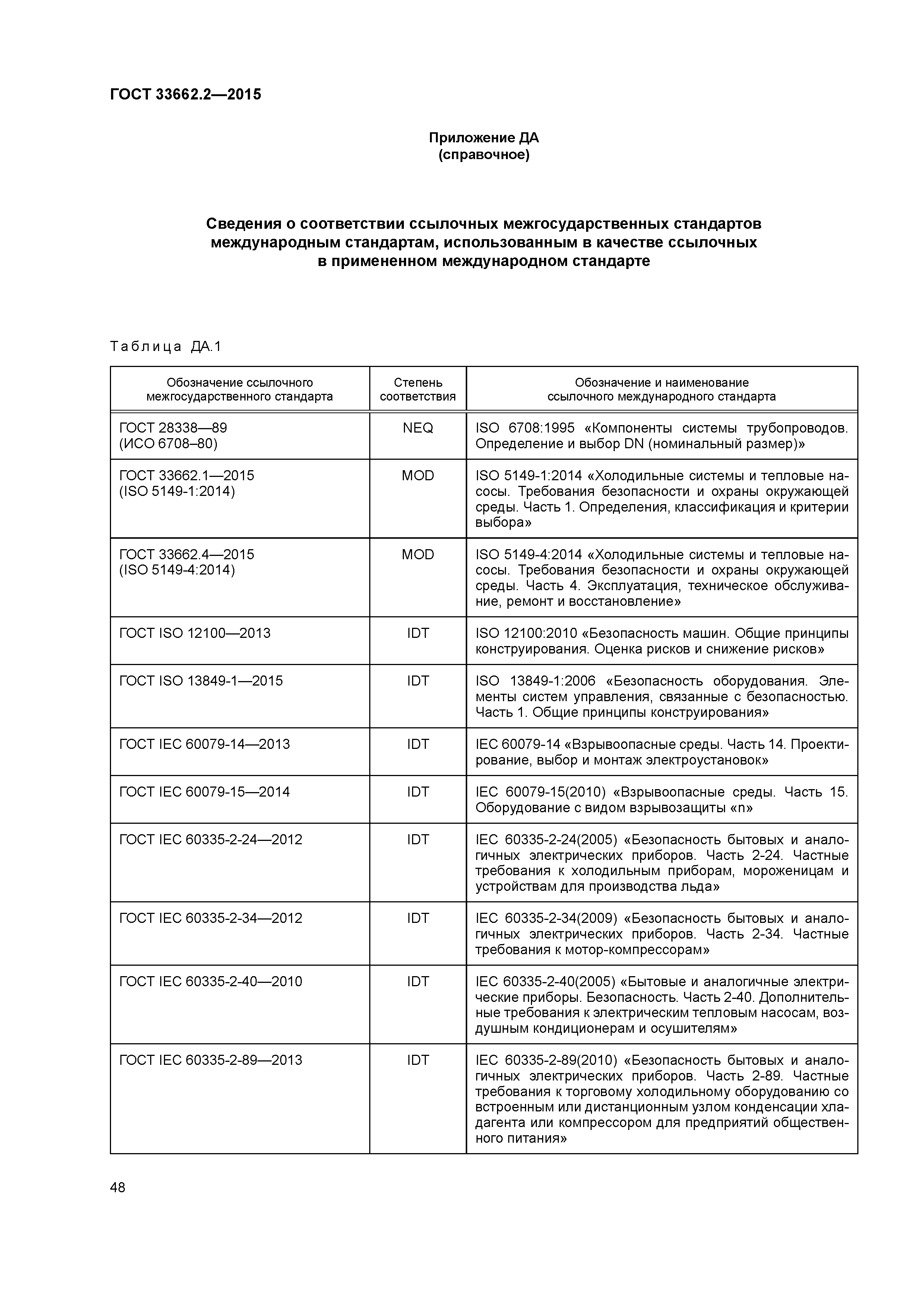 ГОСТ 33662.2—2015

Приложение ДА
(справочное)

Сведения о соответствии ссылочных межгосударственных стандартов международным стандартам, использованным в качестве ссылочных в примененном международном стандарте

Таблица ДА.1

| Обозначение ссылочного межгосударственного стандарта | Степень соответствия | Обозначение и наименование ссылочного международного стандарта |
|---|---|---|
| ГОСТ 28338—89 (ИСО 6708–80) | NEQ | ISO 6708:1995 «Компоненты системы трубопроводов. Определение и выбор DN (номинальный размер)» |
| ГОСТ 33662.1—2015 (ISO 5149-1:2014) | MOD | ISO 5149-1:2014 «Холодильные системы и тепловые насосы. Требования безопасности и охраны окружающей среды. Часть 1. Определения, классификация и критерии выбора» |
| ГОСТ 33662.4—2015 (ISO 5149-4:2014) | MOD | ISO 5149-4:2014 «Холодильные системы и тепловые насосы. Требования безопасности и охраны окружающей среды. Часть 4. Эксплуатация, техническое обслуживание, ремонт и восстановление» |
| ГОСТ ISO 12100—2013 | IDT | ISO 12100:2010 «Безопасность машин. Общие принципы конструирования. Оценка рисков и снижение рисков» |
| ГОСТ ISO 13849-1—2015 | IDT | ISO 13849-1:2006 «Безопасность оборудования. Элементы систем управления, связанные с безопасностью. Часть 1. Общие принципы конструирования» |
| ГОСТ IEC 60079-14—2013 | IDT | IEC 60079-14 «Взрывоопасные среды. Часть 14. Проектирование, выбор и монтаж электроустановок» |
| ГОСТ IEC 60079-15—2014 | IDT | IEC 60079-15(2010) «Взрывоопасные среды. Часть 15. Оборудование с видом взрывозащиты «n» |
| ГОСТ IEC 60335-2-24—2012 | IDT | IEC 60335-2-24(2005) «Безопасность бытовых и аналогичных электрических приборов. Часть 2-24. Частные требования к холодильным приборам, мороженицам и устройствам для производства льда» |
| ГОСТ IEC 60335-2-34—2012 | IDT | IEC 60335-2-34(2009) «Безопасность бытовых и аналогичных электрических приборов. Часть 2-34. Частные требования к мотор-компрессорам» |
| ГОСТ IEC 60335-2-40—2010 | IDT | IEC 60335-2-40(2005) «Бытовые и аналогичные электрические приборы. Безопасность. Часть 2-40. Дополнительные требования к электрическим тепловым насосам, воздушным кондиционерам и осушителям» |
| ГОСТ IEC 60335-2-89—2013 | IDT | IEC 60335-2-89(2010) «Безопасность бытовых и аналогичных электрических приборов. Часть 2-89. Частные требования к торговому холодильному оборудованию со встроенным или дистанционным узлом конденсации хладагента или компрессором для предприятий общественного питания» |

48